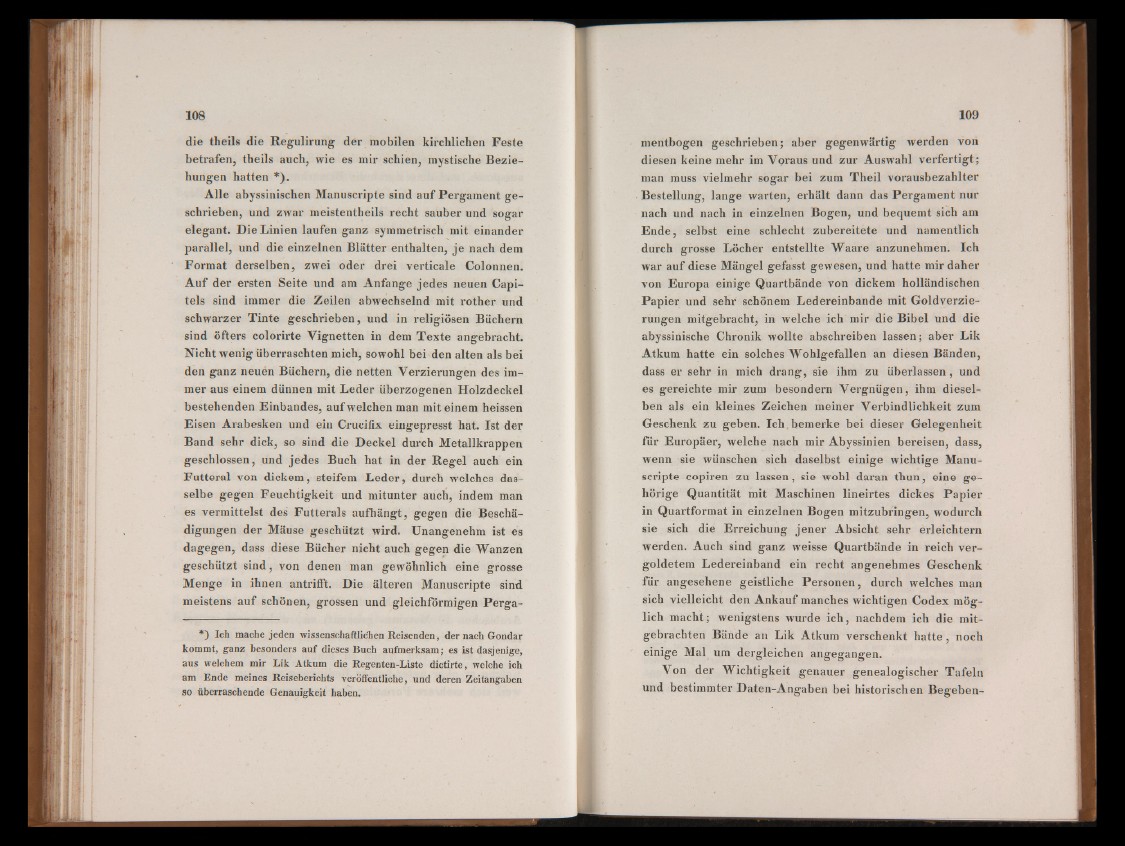 108

die theils die Regulirung der mobilen kirchlichen Feste betrafen, theils auch, wie es mir schien, mystische Beziehungen hatten *).

Alle abyssinischen Manuscripte sind auf Pergament geschrieben, und zwar meistentheils recht sauber und sogar elegant. Die Linien laufen ganz symmetrisch mit einander parallel, und die einzelnen Blätter enthalten, je nach dem Format derselben, zwei oder drei verticale Colonnen. Auf der ersten Seite und am Anfange jedes neuen Capitels sind immer die Zeilen abwechselnd mit rother und schwarzer Tinte geschrieben, und in religiösen Büchern sind öfters colorirte Vignetten in dem Texte angebracht. Nicht wenig überraschten mich, sowohl bei den alten als bei den ganz neuen Büchern, die netten Verzierungen des immer aus einem dünnen mit Leder überzogenen Holzdeckel bestehenden Einbandes, auf welchen man mit einem heissen Eisen Arabesken und ein Crucifix eingepresst hat. Ist der Band sehr dick, so sind die Deckel durch Metallkrappen geschlossen, und jedes Buch hat in der Regel auch ein Futteral von dickem, steifem Leder, durch welches dasselbe gegen Feuchtigkeit und mitunter auch, indem man es vermittelst des Futterals aufhängt, gegen die Beschädigungen der Mäuse geschützt wird. Unangenehm ist es dagegen, dass diese Bücher nicht auch gegen die Wanzen geschützt sind, von denen man gewöhnlich eine grosse Menge in ihnen antrifft. Die älteren Manuscripte sind meistens auf schönen, grossen und gleichförmigen Perga-

*) Ich mache jeden wissenschaftlichen Reisenden, der nach Gondar kommt, ganz besonders auf dieses Buch aufmerksam; es ist dasjenige, aus welchem mir Lik Atkum die Regenten-Liste dictirte, welche ich am Ende meines Reiseberichts veröffentliche, und deren Zeitangaben so überraschende Genauigkeit haben.

109

mentbogen geschrieben; aber gegenwärtig werden von diesen keine mehr im Voraus und zur Auswahl verfertigt; man muss vielmehr sogar bei zum Theil vorausbezahlter Bestellung, lange warten, erhält dann das Pergament nur nach und nach in einzelnen Bogen, und bequemt sich am Ende, selbst eine schlecht zubereitete und namentlich durch grosse Löcher entstellte Waare anzunehmen. Ich war auf diese Mängel gefasst gewesen, und hatte mir daher von Europa einige Quartbände von dickem holländischen Papier und sehr schönem Ledereinbande mit Goldverzierungen mitgebracht, in welche ich mir die Bibel und die abyssinische Chronik wollte abschreiben lassen; aber Lik Atkum hatte ein solches Wohlgefallen an diesen Bänden, dass er sehr in mich drang, sie ihm zu überlassen, und es gereichte mir zum besondern Vergnügen, ihm dieselben als ein kleines Zeichen meiner Verbindlichkeit zum Geschenk zu geben. Ich bemerke bei dieser Gelegenheit für Europäer, welche nach mir Abyssinien bereisen, dass, wenn sie wünschen sich daselbst einige wichtige Manuscripte copiren zu lassen, sie wohl daran thun, eine gehörige Quantität mit Maschinen lineirtes dickes Papier in Quartformat in einzelnen Bogen mitzubringen, wodurch sie sich die Erreichung jener Absicht sehr erleichtern werden. Auch sind ganz weisse Quartbände in reich vergoldetem Ledereinband ein recht angenehmes Geschenk für angesehene geistliche Personen, durch welches man sich vielleicht den Ankauf manches wichtigen Codex möglich macht; wenigstens wurde ich, nachdem ich die mitgebrachten Bände an Lik Atkum verschenkt hatte, noch einige Mal um dergleichen angegangen.

Von der Wichtigkeit genauer genealogischer Tafeln und bestimmter Daten-Angaben bei historischen Begeben-